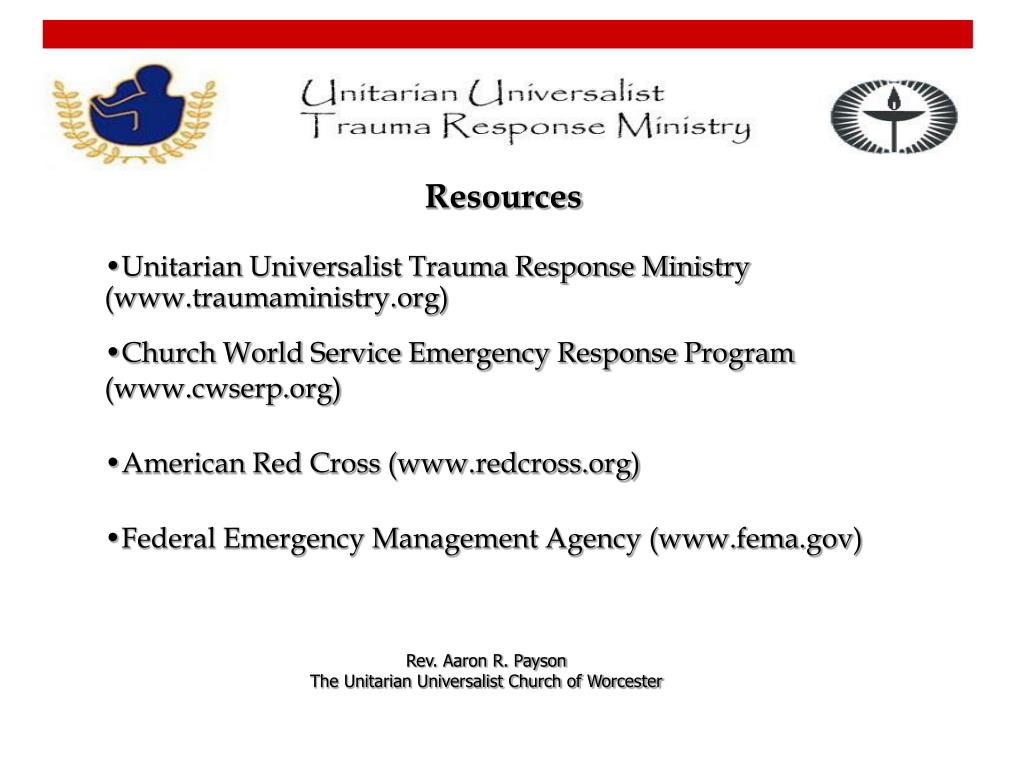 Unitarian Universalist
Trauma Response Ministry

Resources

•Unitarian Universalist Trauma Response Ministry (www.traumaministry.org)

•Church World Service Emergency Response Program (www.cwserp.org)

•American Red Cross (www.redcross.org)

•Federal Emergency Management Agency (www.fema.gov)

Rev. Aaron R. Payson
The Unitarian Universalist Church of Worcester